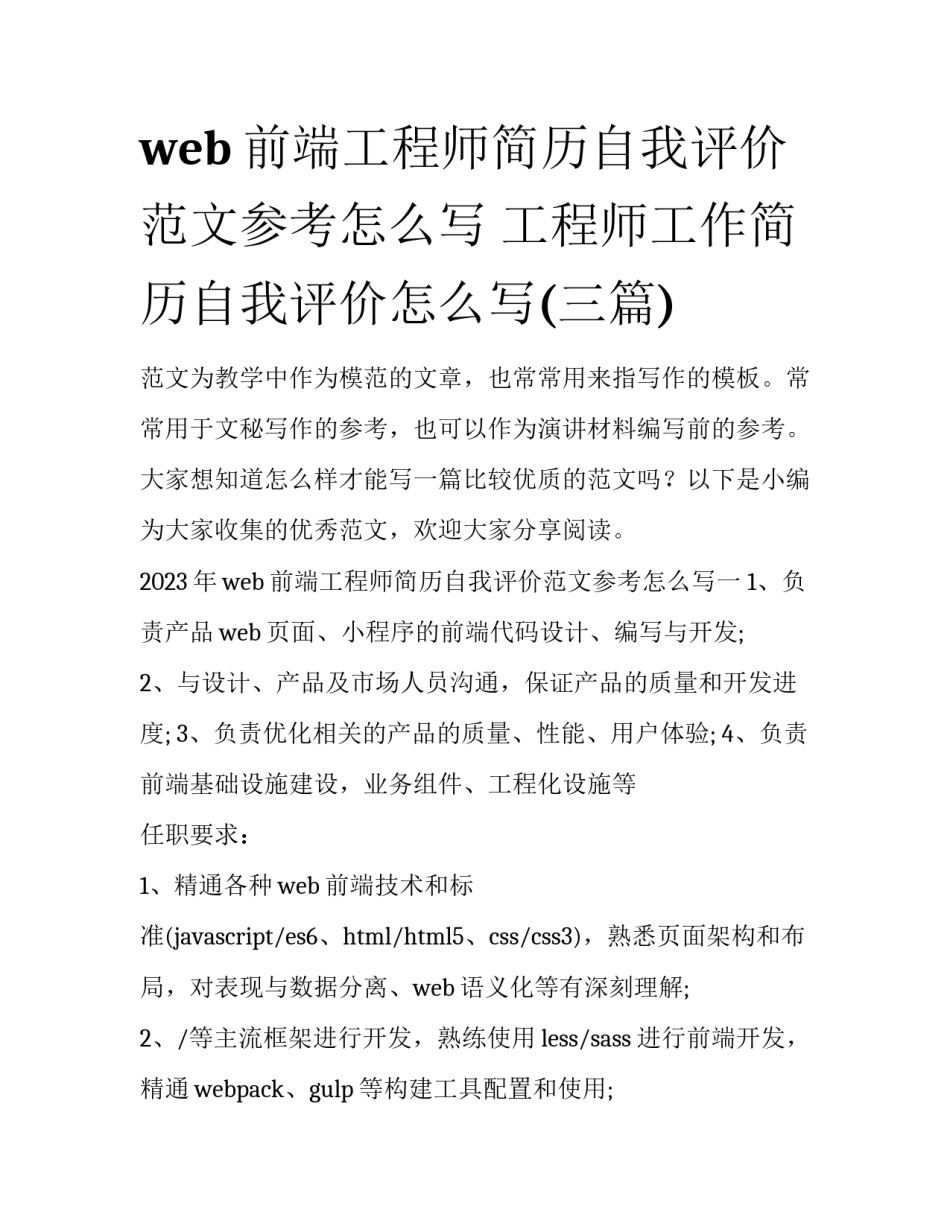 web 前端工程师简历自我评价范文参考怎么写 工程师工作简历自我评价怎么写(三篇)

范文为教学中作为模范的文章，也常常用来指写作的模板。常常用于文秘写作的参考，也可以作为演讲材料编写前的参考。大家想知道怎么样才能写一篇比较优质的范文吗？以下是小编为大家收集的优秀范文，欢迎大家分享阅读。

2023 年 web 前端工程师简历自我评价范文参考怎么写一 1、负责产品 web 页面、小程序的前端代码设计、编写与开发;

2、与设计、产品及市场人员沟通，保证产品的质量和开发进度; 3、负责优化相关的产品的质量、性能、用户体验; 4、负责前端基础设施建设，业务组件、工程化设施等

任职要求：

1、精通各种 web 前端技术和标准(javascript/es6、html/html5、css/css3)，熟悉页面架构和布局，对表现与数据分离、web 语义化等有深刻理解;

2、/等主流框架进行开发，熟练使用 less/sass 进行前端开发，精通 webpack、gulp 等构建工具配置和使用;